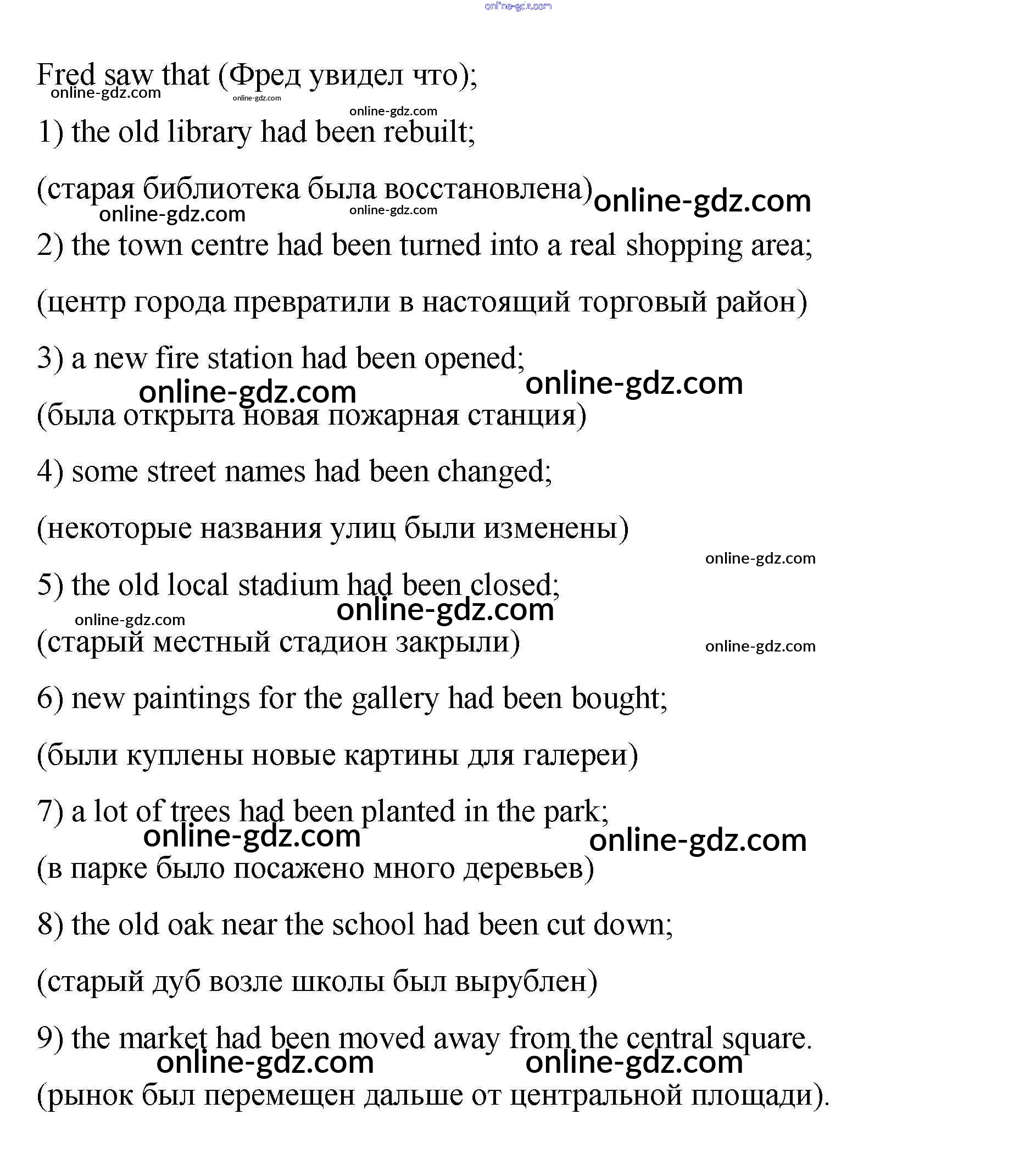 online-gdz.com

Fred saw that (Фред увидел что);
online-gdz.com online-gdz.com online-gdz.com

1) the old library had been rebuilt;

(старая библиотека была восстановлена) online-gdz.com
online-gdz.com online-gdz.com

2) the town centre had been turned into a real shopping area;

(центр города превратили в настоящий торговый район)

3) a new fire station had been opened;
online-gdz.com online-gdz.com

(была открыта новая пожарная станция)

4) some street names had been changed;

(некоторые названия улиц были изменены)
online-gdz.com

5) the old local stadium had been closed;
online-gdz.com online-gdz.com

(старый местный стадион закрыли) online-gdz.com

6) new paintings for the gallery had been bought;

(были куплены новые картины для галереи)

7) a lot of trees had been planted in the park;
online-gdz.com online-gdz.com

(в парке было посажено много деревьев)

8) the old oak near the school had been cut down;

(старый дуб возле школы был вырублен)

9) the market had been moved away from the central square.
online-gdz.com online-gdz.com

(рынок был перемещен дальше от центральной площади).